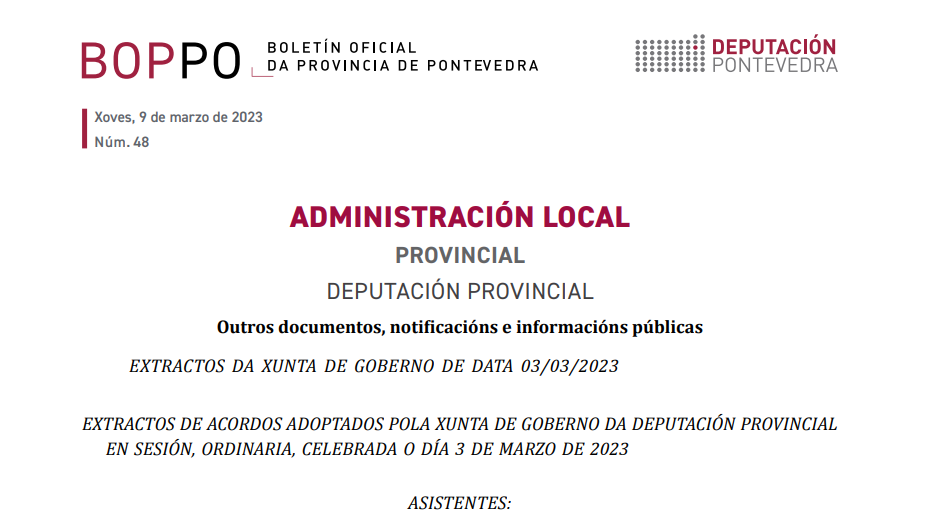 BOPPO BOLETÍN OFICIAL DA PROVINCIA DE PONTEVEDRA

DEPUTACIÓN PONTEVEDRA

Xoves, 9 de marzo de 2023
Núm. 48

ADMINISTRACIÓN LOCAL

PROVINCIAL

DEPUTACIÓN PROVINCIAL

Outros documentos, notificacións e informacións públicas

EXTRACTOS DA XUNTA DE GOBERNO DE DATA 03/03/2023

EXTRACTOS DE ACORDOS ADOPTADOS POLA XUNTA DE GOBERNO DA DEPUTACIÓN PROVINCIAL EN SESIÓN, ORDINARIA, CELEBRADA O DÍA 3 DE MARZO DE 2023

ASISTENTES: